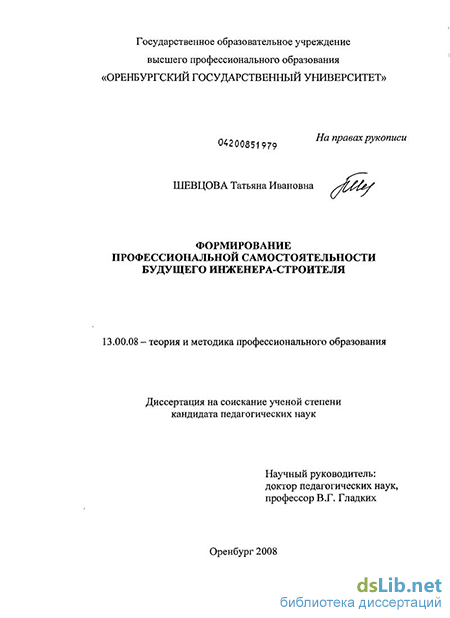 Государственное образовательное учреждение
высшего профессионального образования
«ОРЕНБУРГСКИЙ ГОСУДАРСТВЕННЫЙ УНИВЕРСИТЕТ»

04200851979

На правах рукописи

ШЕВЦОВА Татьяна Ивановна

ФОРМИРОВАНИЕ
ПРОФЕССИОНАЛЬНОЙ САМОСТОЯТЕЛЬНОСТИ
БУДУЩЕГО ИНЖЕНЕРА-СТРОИТЕЛЯ

13.00.08 – теория и методика профессионального образования

Диссертация на соискание ученой степени
кандидата педагогических наук

Научный руководитель:
доктор педагогических наук,
профессор В.Г. Гладких

Оренбург 2008

dsLib.net
библиотека диссертаций